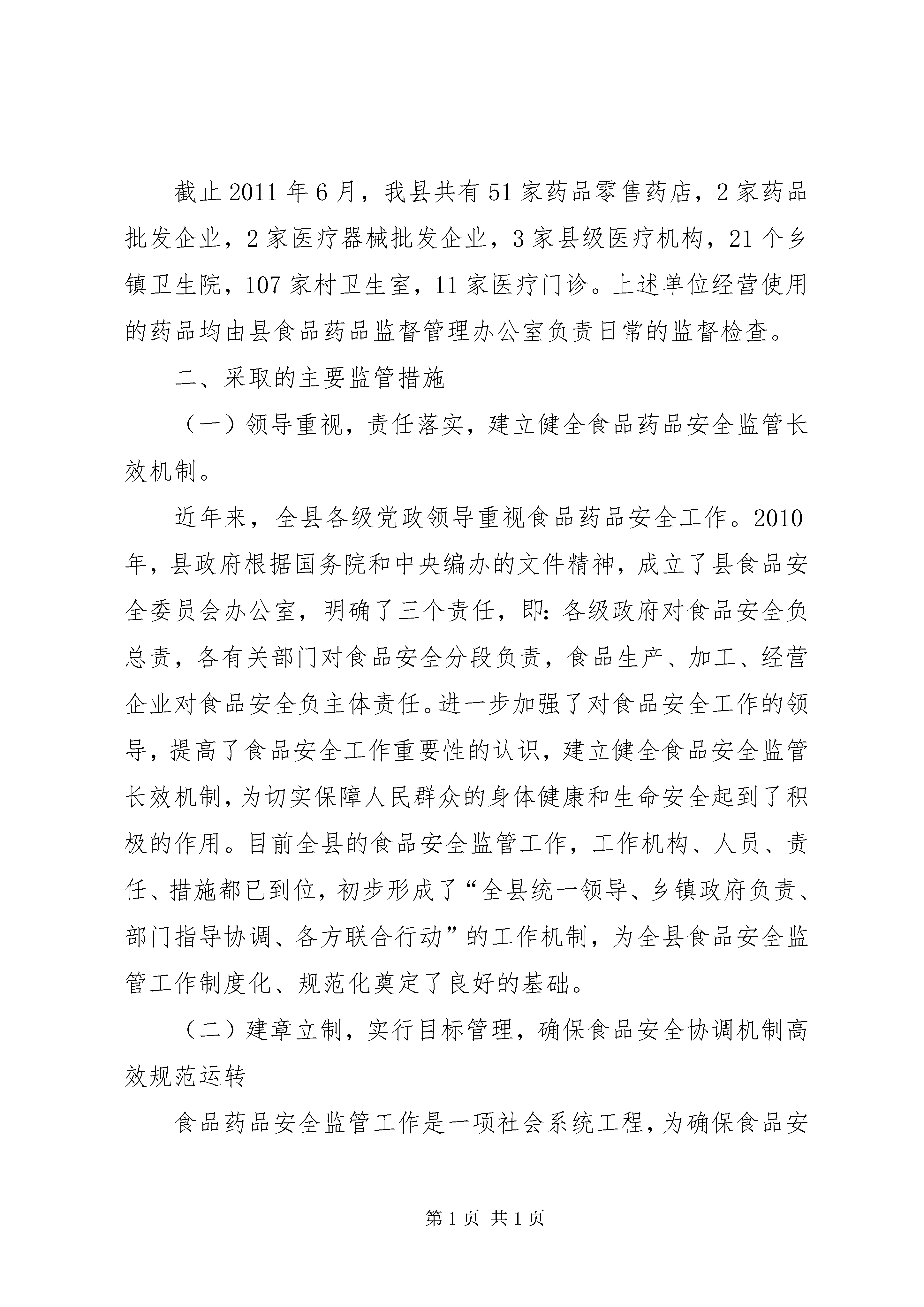 截止2011年6月，我县共有51家药品零售药店，2家药品批发企业，2家医疗器械批发企业，3家县级医疗机构，21个乡镇卫生院，107家村卫生室，11家医疗门诊。上述单位经营使用的药品均由县食品药品监督管理办公室负责日常的监督检查。

二、采取的主要监管措施

（一）领导重视，责任落实，建立健全食品药品安全监管长效机制。

近年来，全县各级党政领导重视食品药品安全工作。2010年，县政府根据国务院和中央编办的文件精神，成立了县食品安全委员会办公室，明确了三个责任，即：各级政府对食品安全负总责，各有关部门对食品安全分段负责，食品生产、加工、经营企业对食品安全负主体责任。进一步加强了对食品安全工作的领导，提高了食品安全工作重要性的认识，建立健全食品安全监管长效机制，为切实保障人民群众的身体健康和生命安全起到了积极的作用。目前全县的食品安全监管工作，工作机构、人员、责任、措施都已到位，初步形成了“全县统一领导、乡镇政府负责、部门指导协调、各方联合行动”的工作机制，为全县食品安全监管工作制度化、规范化奠定了良好的基础。

（二）建章立制，实行目标管理，确保食品安全协调机制高效规范运转

食品药品安全监管工作是一项社会系统工程，为确保食品安

第1页 共1页